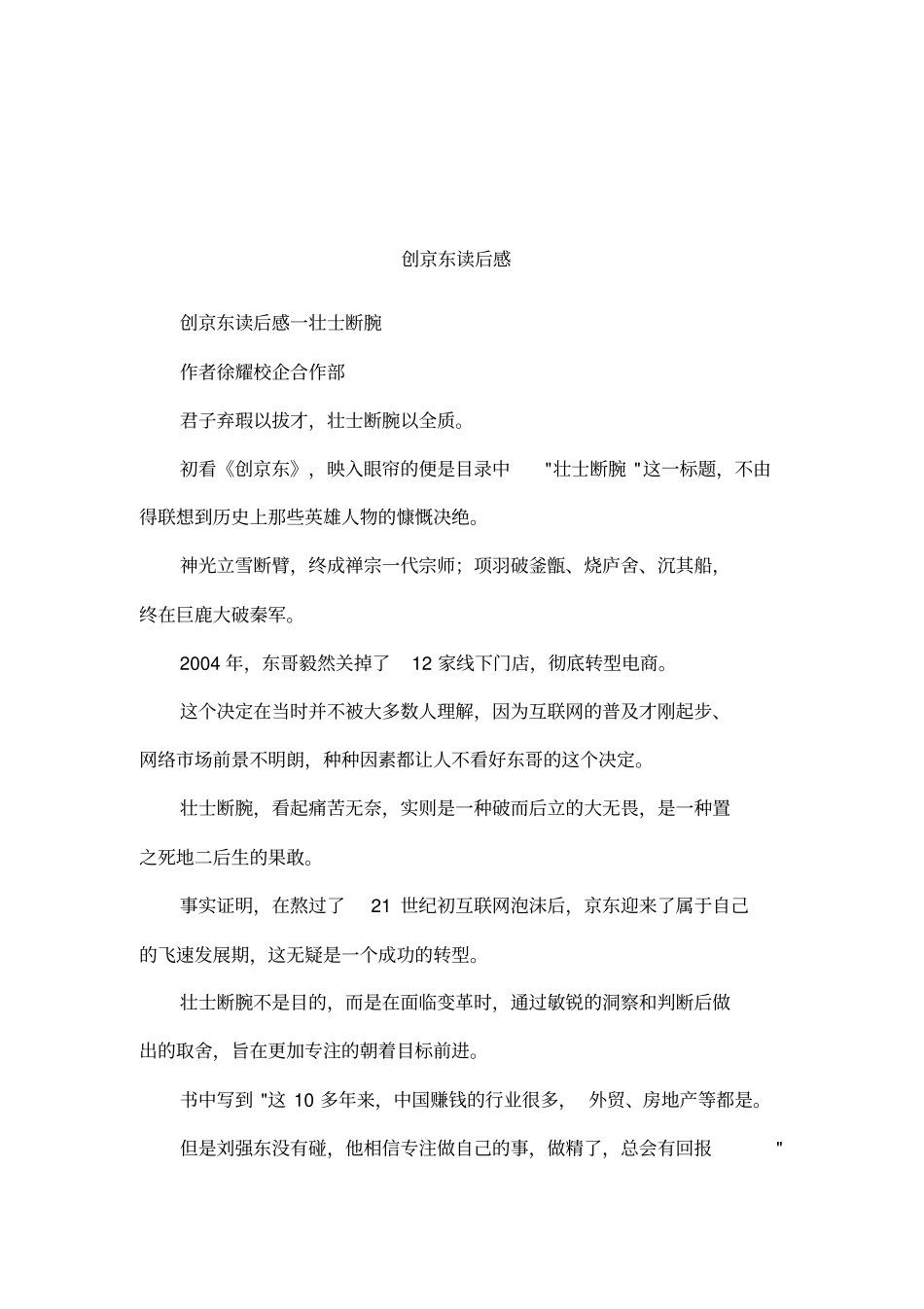 创京东读后感

创京东读后感一壮士断腕

作者徐耀校企合作部

君子弃瑕以拔才，壮士断腕以全质。

初看《创京东》，映入眼帘的便是目录中 "壮士断腕 "这一标题，不由得联想到历史上那些英雄人物的慷慨决绝。

神光立雪断臂，终成禅宗一代宗师；项羽破釜甑、烧庐舍、沉其船，终在巨鹿大破秦军。

2004 年，东哥毅然关掉了 12 家线下门店，彻底转型电商。

这个决定在当时并不被大多数人理解，因为互联网的普及才刚起步、网络市场前景不明朗，种种因素都让人不看好东哥的这个决定。

壮士断腕，看起痛苦无奈，实则是一种破而后立的大无畏，是一种置之死地二后生的果敢。

事实证明，在熬过了 21 世纪初互联网泡沫后，京东迎来了属于自己的飞速发展期，这无疑是一个成功的转型。

壮士断腕不是目的，而是在面临变革时，通过敏锐的洞察和判断后做出的取舍，旨在更加专注的朝着目标前进。

书中写到 "这 10 多年来，中国赚钱的行业很多， 外贸、房地产等都是。

但是刘强东没有碰，他相信专注做自己的事，做精了，总会有回报 "